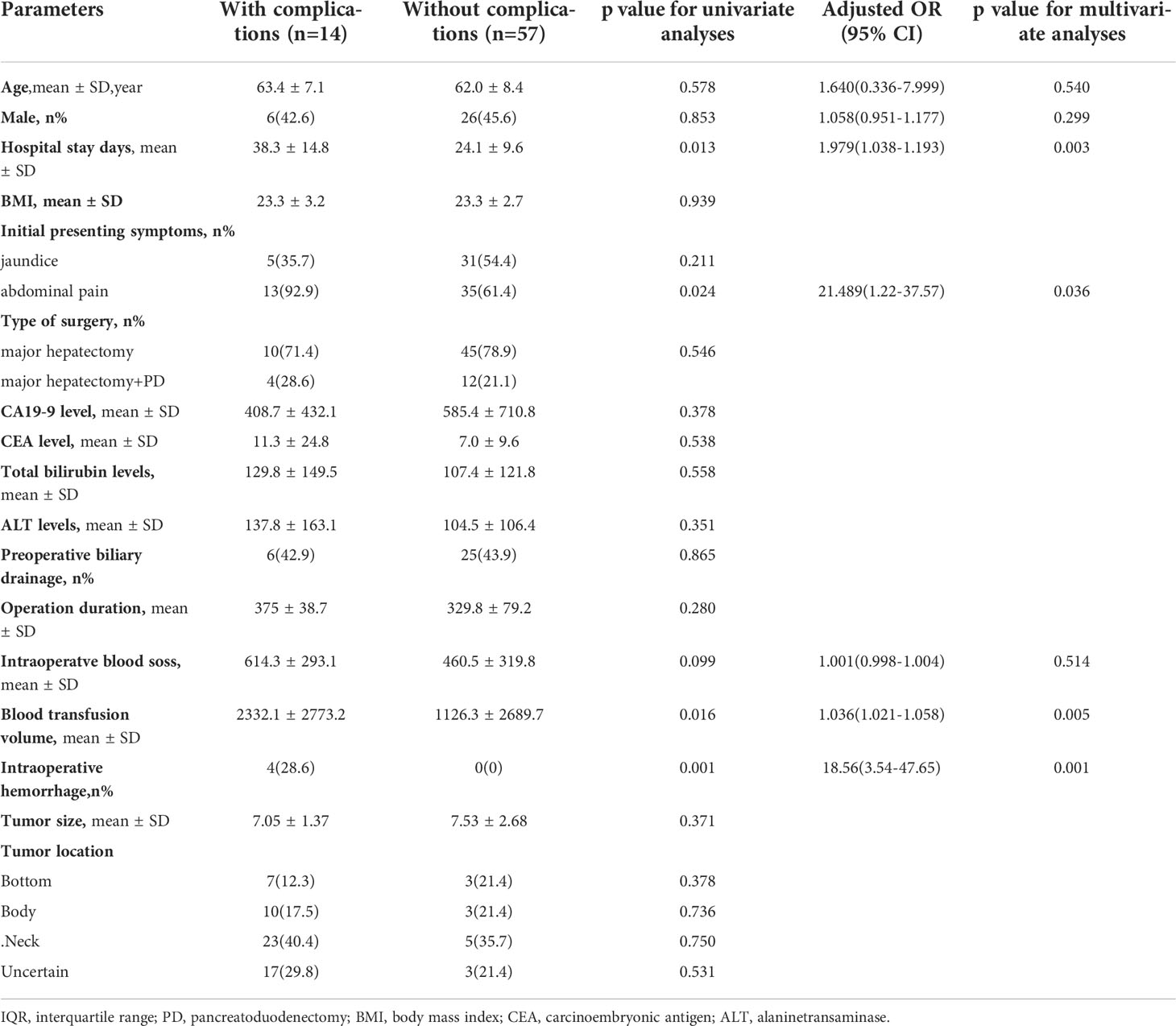 | Parameters | With complications (n=14) | Without complications (n=57) | p value for univariate analyses | Adjusted OR (95% CI) | p value for multivariate analyses |
|---|---|---|---|---|---|
| Age,mean ± SD,year | 63.4 ± 7.1 | 62.0 ± 8.4 | 0.578 | 1.640(0.336-7.999) | 0.540 |
| Male, n% | 6(42.6) | 26(45.6) | 0.853 | 1.058(0.951-1.177) | 0.299 |
| Hospital stay days, mean ± SD | 38.3 ± 14.8 | 24.1 ± 9.6 | 0.013 | 1.979(1.038-1.193) | 0.003 |
| BMI, mean ± SD | 23.3 ± 3.2 | 23.3 ± 2.7 | 0.939 | | |
| Initial presenting symptoms, n% | | | | | |
| jaundice | 5(35.7) | 31(54.4) | 0.211 | | |
| abdominal pain | 13(92.9) | 35(61.4) | 0.024 | 21.489(1.22-37.57) | 0.036 |
| Type of surgery, n% | | | | | |
| major hepatectomy | 10(71.4) | 45(78.9) | 0.546 | | |
| major hepatectomy+PD | 4(28.6) | 12(21.1) | | | |
| CA19-9 level, mean ± SD | 408.7 ± 432.1 | 585.4 ± 710.8 | 0.378 | | |
| CEA level, mean ± SD | 11.3 ± 24.8 | 7.0 ± 9.6 | 0.538 | | |
| Total bilirubin levels, mean ± SD | 129.8 ± 149.5 | 107.4 ± 121.8 | 0.558 | | |
| ALT levels, mean ± SD | 137.8 ± 163.1 | 104.5 ± 106.4 | 0.351 | | |
| Preoperative biliary drainage, n% | 6(42.9) | 25(43.9) | 0.865 | | |
| Operation duration, mean ± SD | 375 ± 38.7 | 329.8 ± 79.2 | 0.280 | | |
| Intraoperatve blood soss, mean ± SD | 614.3 ± 293.1 | 460.5 ± 319.8 | 0.099 | 1.001(0.998-1.004) | 0.514 |
| Blood transfusion volume, mean ± SD | 2332.1 ± 2773.2 | 1126.3 ± 2689.7 | 0.016 | 1.036(1.021-1.058) | 0.005 |
| Intraoperative hemorrhage,n% | 4(28.6) | 0(0) | 0.001 | 18.56(3.54-47.65) | 0.001 |
| Tumor size, mean ± SD | 7.05 ± 1.37 | 7.53 ± 2.68 | 0.371 | | |
| Tumor location | | | | | |
| Bottom | 7(12.3) | 3(21.4) | 0.378 | | |
| Body | 10(17.5) | 3(21.4) | 0.736 | | |
| .Neck | 23(40.4) | 5(35.7) | 0.750 | | |
| Uncertain | 17(29.8) | 3(21.4) | 0.531 | | |

IQR, interquartile range; PD, pancreatoduodenectomy; BMI, body mass index; CEA, carcinoembryonic antigen; ALT, alaninetransaminase.